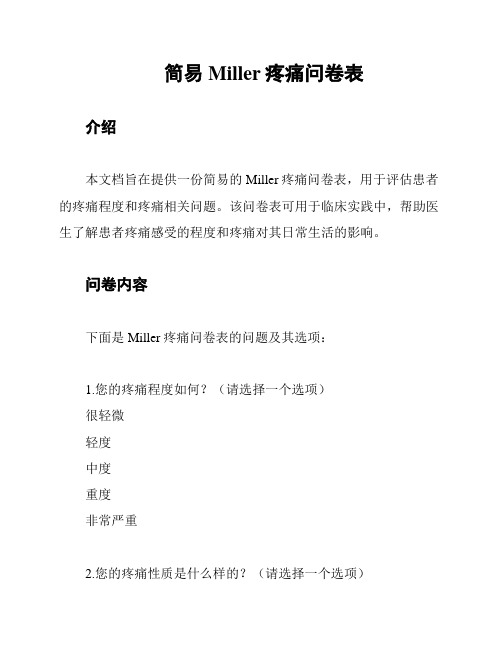 简易 Miller 疼痛问卷表

介绍

本文档旨在提供一份简易的 Miller 疼痛问卷表，用于评估患者的疼痛程度和疼痛相关问题。该问卷表可用于临床实践中，帮助医生了解患者疼痛感受的程度和疼痛对其日常生活的影响。

问卷内容

下面是 Miller 疼痛问卷表的问题及其选项：

1.您的疼痛程度如何？（请选择一个选项）
很轻微
轻度
中度
重度
非常严重

2.您的疼痛性质是什么样的？（请选择一个选项）